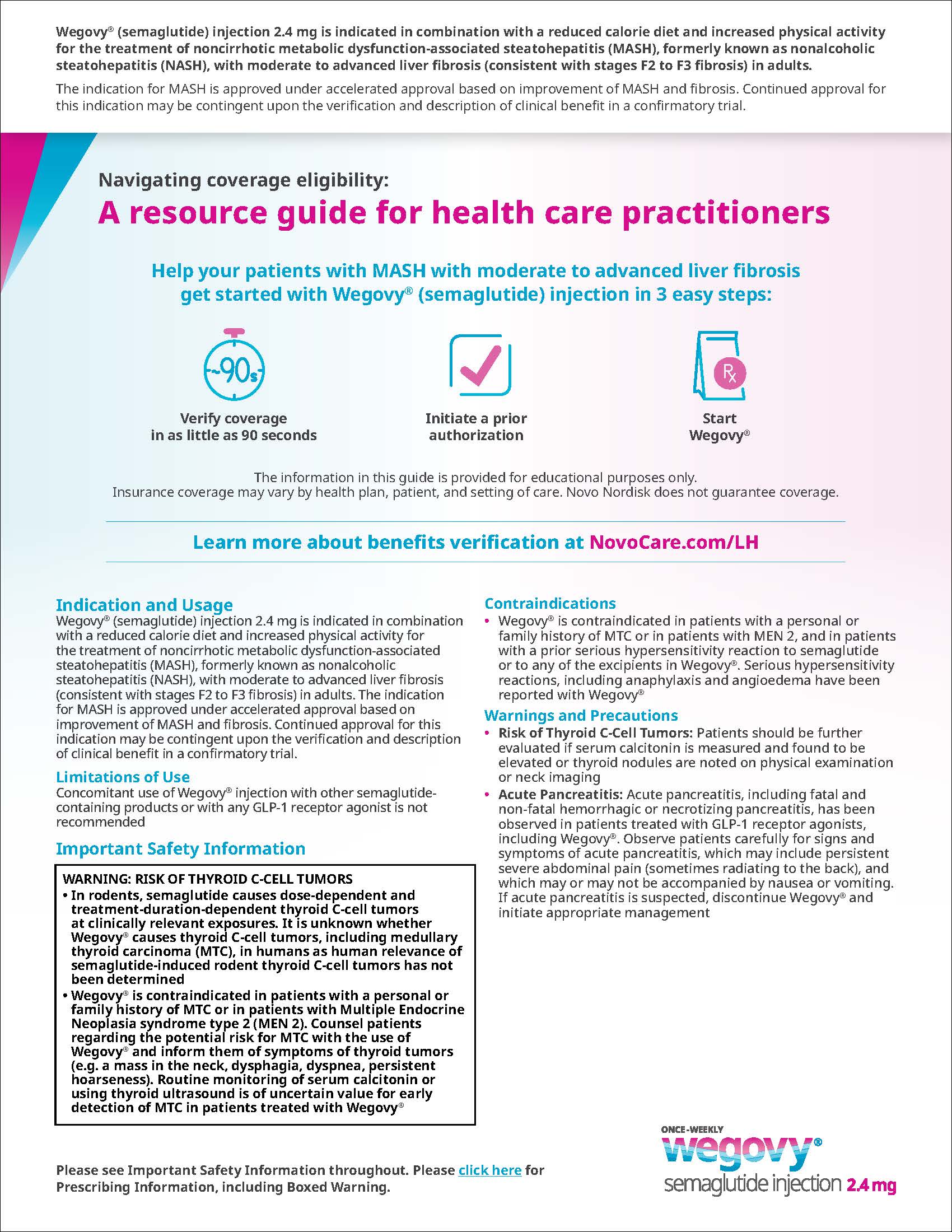 Wegovy® (semaglutide) injection 2.4 mg is indicated in combination with a reduced calorie diet and increased physical activity for the treatment of noncirrhotic metabolic dysfunction-associated steatohepatitis (MASH), formerly known as nonalcoholic steatohepatitis (NASH), with moderate to advanced liver fibrosis (consistent with stages F2 to F3 fibrosis) in adults.

The indication for MASH is approved under accelerated approval based on improvement of MASH and fibrosis. Continued approval for this indication may be contingent upon the verification and description of clinical benefit in a confirmatory trial.

Navigating coverage eligibility:

A resource guide for health care practitioners

Help your patients with MASH with moderate to advanced liver fibrosis get started with Wegovy® (semaglutide) injection in 3 easy steps:

~90s

Verify coverage in as little as 90 seconds

Initiate a prior authorization

Rx

Start Wegovy®

The information in this guide is provided for educational purposes only.
Insurance coverage may vary by health plan, patient, and setting of care. Novo Nordisk does not guarantee coverage.

Learn more about benefits verification at NovoCare.com/LH

Indication and Usage
Wegovy® (semaglutide) injection 2.4 mg is indicated in combination with a reduced calorie diet and increased physical activity for the treatment of noncirrhotic metabolic dysfunction-associated steatohepatitis (MASH), formerly known as nonalcoholic steatohepatitis (NASH), with moderate to advanced liver fibrosis (consistent with stages F2 to F3 fibrosis) in adults. The indication for MASH is approved under accelerated approval based on improvement of MASH and fibrosis. Continued approval for this indication may be contingent upon the verification and description of clinical benefit in a confirmatory trial.

Limitations of Use
Concomitant use of Wegovy® injection with other semaglutide-containing products or with any GLP-1 receptor agonist is not recommended

Important Safety Information

WARNING: RISK OF THYROID C-CELL TUMORS
• In rodents, semaglutide causes dose-dependent and treatment-duration-dependent thyroid C-cell tumors at clinically relevant exposures. It is unknown whether Wegovy® causes thyroid C-cell tumors, including medullary thyroid carcinoma (MTC), in humans as human relevance of semaglutide-induced rodent thyroid C-cell tumors has not been determined
• Wegovy® is contraindicated in patients with a personal or family history of MTC or in patients with Multiple Endocrine Neoplasia syndrome type 2 (MEN 2). Counsel patients regarding the potential risk for MTC with the use of Wegovy® and inform them of symptoms of thyroid tumors (e.g. a mass in the neck, dysphagia, dyspnea, persistent hoarseness). Routine monitoring of serum calcitonin or using thyroid ultrasound is of uncertain value for early detection of MTC in patients treated with Wegovy®

Contraindications
• Wegovy® is contraindicated in patients with a personal or family history of MTC or in patients with MEN 2, and in patients with a prior serious hypersensitivity reaction to semaglutide or to any of the excipients in Wegovy®. Serious hypersensitivity reactions, including anaphylaxis and angioedema have been reported with Wegovy®

Warnings and Precautions
• Risk of Thyroid C-Cell Tumors: Patients should be further evaluated if serum calcitonin is measured and found to be elevated or thyroid nodules are noted on physical examination or neck imaging
• Acute Pancreatitis: Acute pancreatitis, including fatal and non-fatal hemorrhagic or necrotizing pancreatitis, has been observed in patients treated with GLP-1 receptor agonists, including Wegovy®. Observe patients carefully for signs and symptoms of acute pancreatitis, which may include persistent severe abdominal pain (sometimes radiating to the back), and which may or may not be accompanied by nausea or vomiting. If acute pancreatitis is suspected, discontinue Wegovy® and initiate appropriate management

Please see Important Safety Information throughout. Please click here for Prescribing Information, including Boxed Warning.

ONCE-WEEKLY
wegovy®
semaglutide injection 2.4 mg